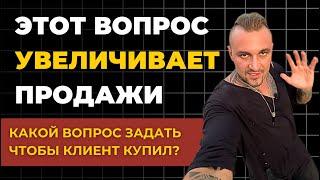 ЭТОТ ВОПРОС
УВЕЛИЧИВАЕТ
ПРОДАЖИ

КАКОЙ ВОПРОС ЗАДАТЬ
ЧТОБЫ КЛИЕНТ КУПИЛ?